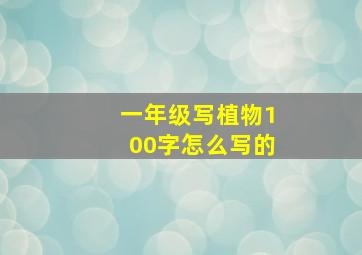 一年级写植物100字怎么写的